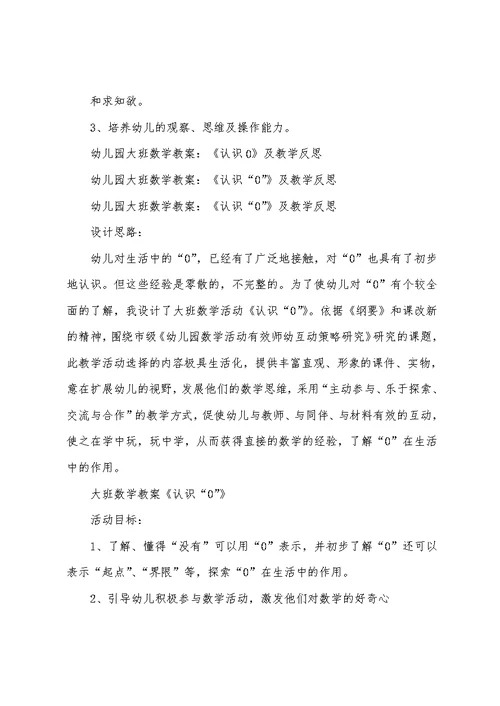 和求知欲。

3、培养幼儿的观察、思维及操作能力。

幼儿园大班数学教案：《认识0》及教学反思

幼儿园大班数学教案：《认识“0”》及教学反思

幼儿园大班数学教案：《认识“0”》及教学反思

设计思路：

幼儿对生活中的“0”，已经有了广泛地接触，对“0”也具有了初步地认识。但这些经验是零散的，不完整的。为了使幼儿对“0”有个较全面的了解，我设计了大班数学活动《认识“0”》。依据《纲要》和课改新的精神，围绕市级《幼儿园数学活动有效师幼互动策略研究》研究的课题，此教学活动选择的内容极具生活化，提供丰富直观、形象的课件、实物，意在扩展幼儿的视野，发展他们的数学思维，采用“主动参与、乐于探索、交流与合作”的教学方式，促使幼儿与教师、与同伴、与材料有效的互动，使之在学中玩，玩中学，从而获得直接的数学的经验，了解“0”在生活中的作用。

大班数学教案《认识“0”》

活动目标：

1、了解、懂得“没有”可以用“0”表示，并初步了解“0”还可以表示“起点”、“界限”等，探索“0”在生活中的作用。

2、引导幼儿积极参与数学活动，激发他们对数学的好奇心